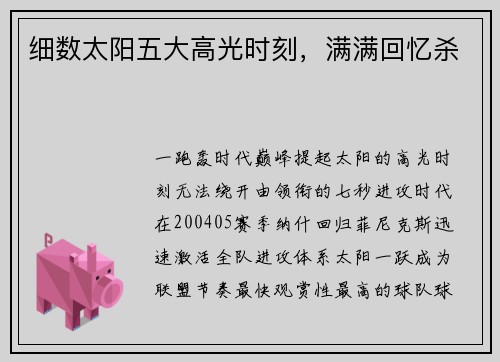 细数太阳五大高光时刻，满满回忆杀

一跑轰时代巅峰提起太阳的高光时刻无法绕开由领衔的七秒进攻时代在200405赛季纳什回归菲尼克斯迅速激活全队进攻体系太阳一跃成为联盟节奏最快观赏性最高的球队球